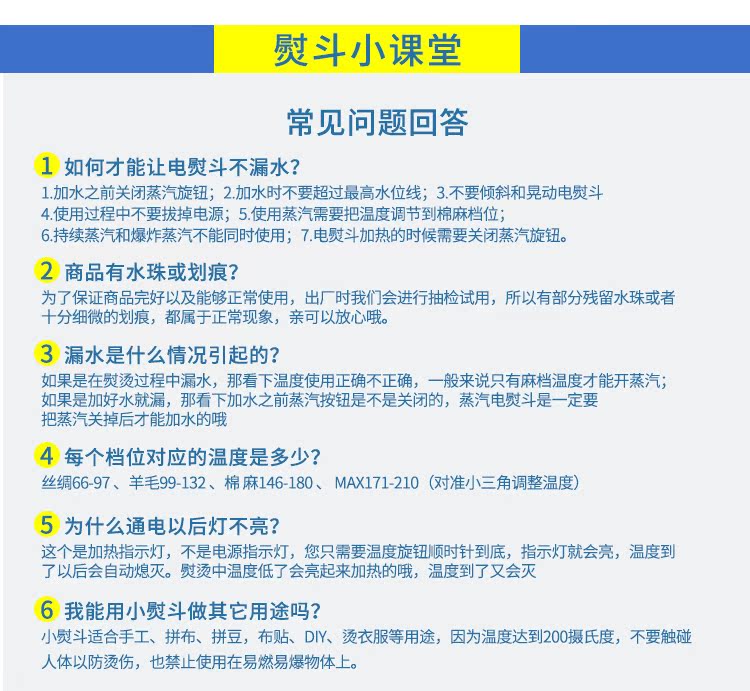 熨斗小课堂

常见问题回答

1 如何才能让电熨斗不漏水？

1.加水之前关闭蒸汽旋钮；2.加水时不要超过最高水位线；3.不要倾斜和晃动电熨斗
4.使用过程中不要拔掉电源；5.使用蒸汽需要把温度调节到棉麻档位；
6.持续蒸汽和爆炸蒸汽不能同时使用；7.电熨斗加热的时候需要关闭蒸汽旋钮。

2 商品有水珠或划痕？

为了保证商品完好以及能够正常使用，出厂时我们会进行抽检试用，所以有部分残留水珠或者十分细微的划痕，都属于正常现象，亲可以放心哦。

3 漏水是什么情况引起的？

如果是在熨烫过程中漏水，那看下温度使用正确不正确，一般来说只有麻档温度才能开蒸汽；
如果是加好水就漏，那看下加水之前蒸汽按钮是不是关闭的，蒸汽电熨斗是一定要把蒸汽关掉后才能加水的哦

4 每个档位对应的温度是多少？

丝绸66-97 、羊毛99-132 、棉 麻146-180 、 MAX171-210（对准小三角调整温度）

5 为什么通电以后灯不亮？

这个是加热指示灯，不是电源指示灯，您只需要温度旋钮顺时针到底，指示灯就会亮，温度到了以后会自动熄灭。熨烫中温度低了会亮起来加热的哦，温度到了又会灭

6 我能用小熨斗做其它用途吗？

小熨斗适合手工、拼布、拼豆，布贴、DIY、烫衣服等用途，因为温度达到200摄氏度，不要触碰人体以防烫伤，也禁止使用在易燃易爆物体上。